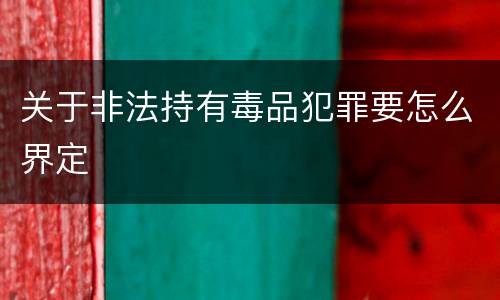 关于非法持有毒品犯罪要怎么界定